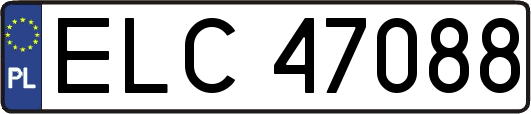 PL
ELC 47088